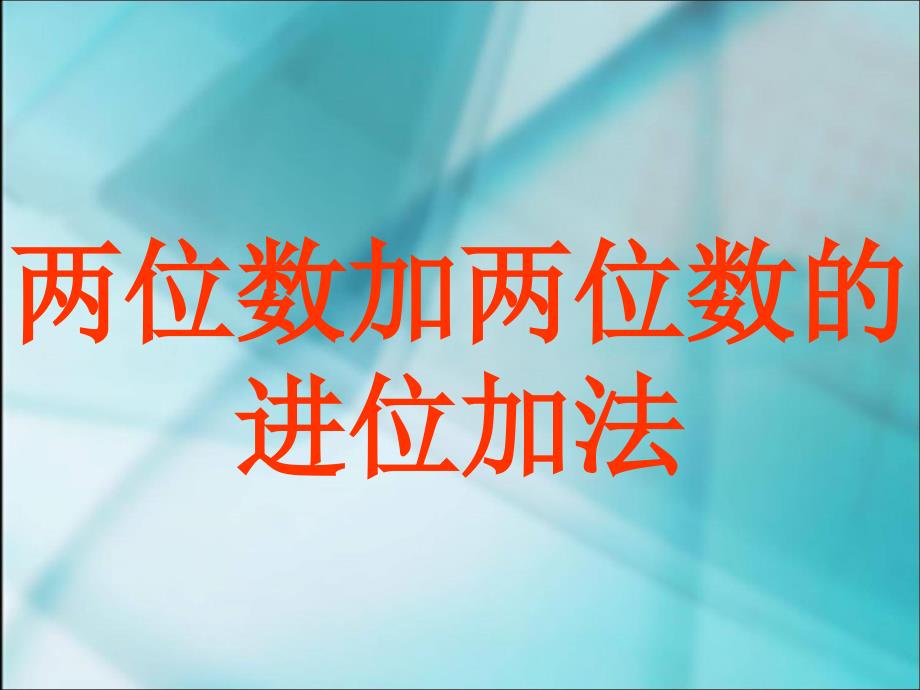 两位数加两位数的进位加法